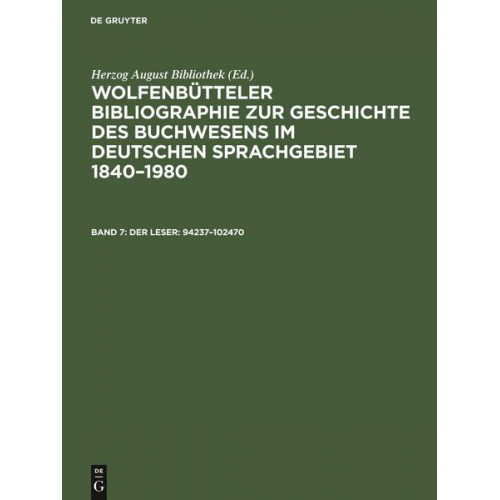 DE GRUYTER

Herzog August Bibliothek (Ed.)

WOLFENBÜTTELER BIBLIOGRAPHIE ZUR GESCHICHTE DES BUCHWESENS IM DEUTSCHEN SPRACHGEBIET 1840–1980

BAND 7: DER LESER: 94237–102470

DE
G